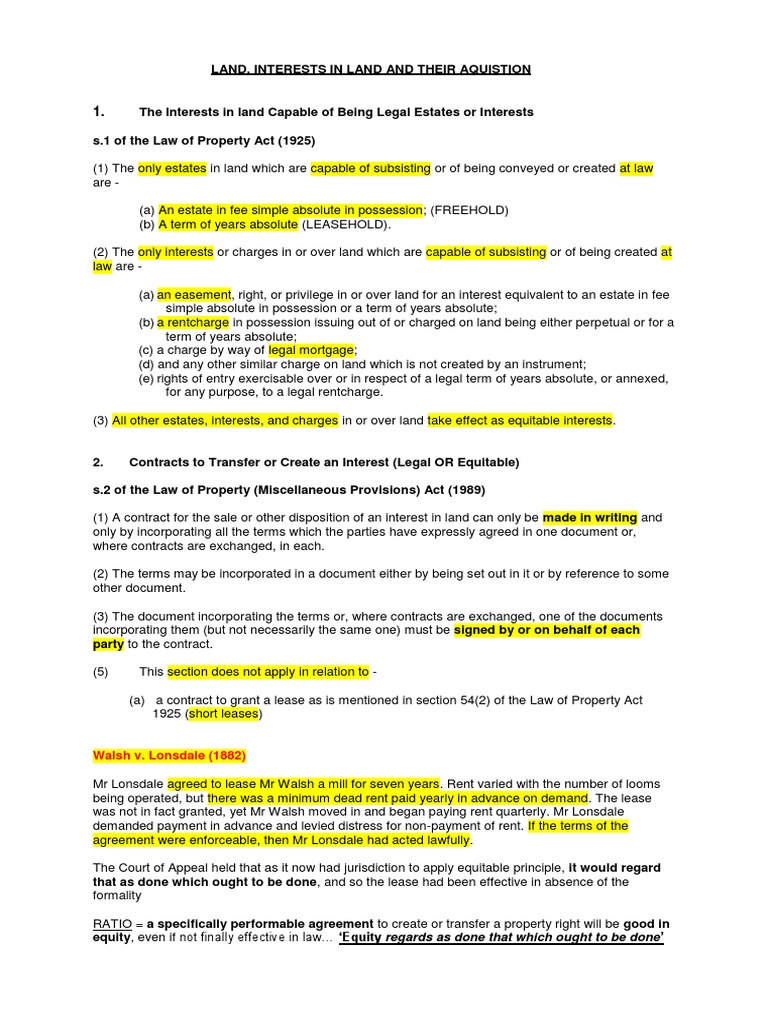 LAND, INTERESTS IN LAND AND THEIR AQUISTION

1. The Interests in land Capable of Being Legal Estates or Interests

s.1 of the Law of Property Act (1925)

(1) The only estates in land which are capable of subsisting or of being conveyed or created at law are -

(a) An estate in fee simple absolute in possession; (FREEHOLD)
(b) A term of years absolute (LEASEHOLD).

(2) The only interests or charges in or over land which are capable of subsisting or of being created at law are -

(a) an easement, right, or privilege in or over land for an interest equivalent to an estate in fee simple absolute in possession or a term of years absolute;
(b) a rentcharge in possession issuing out of or charged on land being either perpetual or for a term of years absolute;
(c) a charge by way of legal mortgage;
(d) and any other similar charge on land which is not created by an instrument;
(e) rights of entry exercisable over or in respect of a legal term of years absolute, or annexed, for any purpose, to a legal rentcharge.

(3) All other estates, interests, and charges in or over land take effect as equitable interests.

2. Contracts to Transfer or Create an Interest (Legal OR Equitable)

s.2 of the Law of Property (Miscellaneous Provisions) Act (1989)

(1) A contract for the sale or other disposition of an interest in land can only be made in writing and only by incorporating all the terms which the parties have expressly agreed in one document or, where contracts are exchanged, in each.

(2) The terms may be incorporated in a document either by being set out in it or by reference to some other document.

(3) The document incorporating the terms or, where contracts are exchanged, one of the documents incorporating them (but not necessarily the same one) must be signed by or on behalf of each party to the contract.

(5) This section does not apply in relation to -

(a) a contract to grant a lease as is mentioned in section 54(2) of the Law of Property Act 1925 (short leases)

Walsh v. Lonsdale (1882)

Mr Lonsdale agreed to lease Mr Walsh a mill for seven years. Rent varied with the number of looms being operated, but there was a minimum dead rent paid yearly in advance on demand. The lease was not in fact granted, yet Mr Walsh moved in and began paying rent quarterly. Mr Lonsdale demanded payment in advance and levied distress for non-payment of rent. If the terms of the agreement were enforceable, then Mr Lonsdale had acted lawfully.

The Court of Appeal held that as it now had jurisdiction to apply equitable principle, it would regard that as done which ought to be done, and so the lease had been effective in absence of the formality

RATIO = a specifically performable agreement to create or transfer a property right will be good in equity, even if not finally effective in law… 'Equity regards as done that which ought to be done'